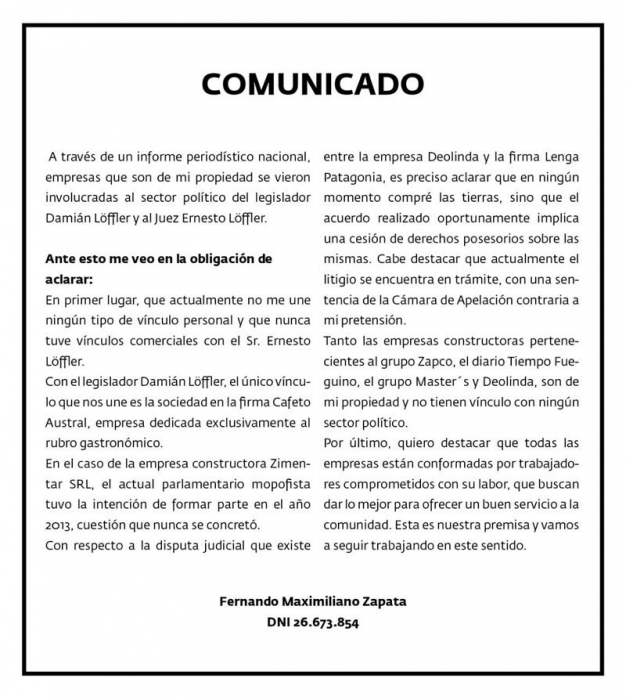 COMUNICADO

A través de un informe periodístico nacional, empresas que son de mi propiedad se vieron involucradas al sector político del legislador Damián Löffler y al Juez Ernesto Löffler.

Ante esto me veo en la obligación de aclarar:
En primer lugar, que actualmente no me une ningún tipo de vínculo personal y que nunca tuve vínculos comerciales con el Sr. Ernesto Löffler.
Con el legislador Damián Löffler, el único vínculo que nos une es la sociedad en la firma Cafeto Austral, empresa dedicada exclusivamente al rubro gastronómico.
En el caso de la empresa constructora Zimentar SRL, el actual parlamentario mopofista tuvo la intención de formar parte en el año 2013, cuestión que nunca se concretó.
Con respecto a la disputa judicial que existe entre la empresa Deolinda y la firma Lenga Patagonia, es preciso aclarar que en ningún momento compré las tierras, sino que el acuerdo realizado oportunamente implica una cesión de derechos posesorios sobre las mismas. Cabe destacar que actualmente el litigio se encuentra en trámite, con una sentencia de la Cámara de Apelación contraria a mi pretensión.
Tanto las empresas constructoras pertenecientes al grupo Zapco, el diario Tiempo Fueguino, el grupo Master´s y Deolinda, son de mi propiedad y no tienen vínculo con ningún sector político.
Por último, quiero destacar que todas las empresas están conformadas por trabajadores comprometidos con su labor, que buscan dar lo mejor para ofrecer un buen servicio a la comunidad. Esta es nuestra premisa y vamos a seguir trabajando en este sentido.

Fernando Maximiliano Zapata
DNI 26.673.854